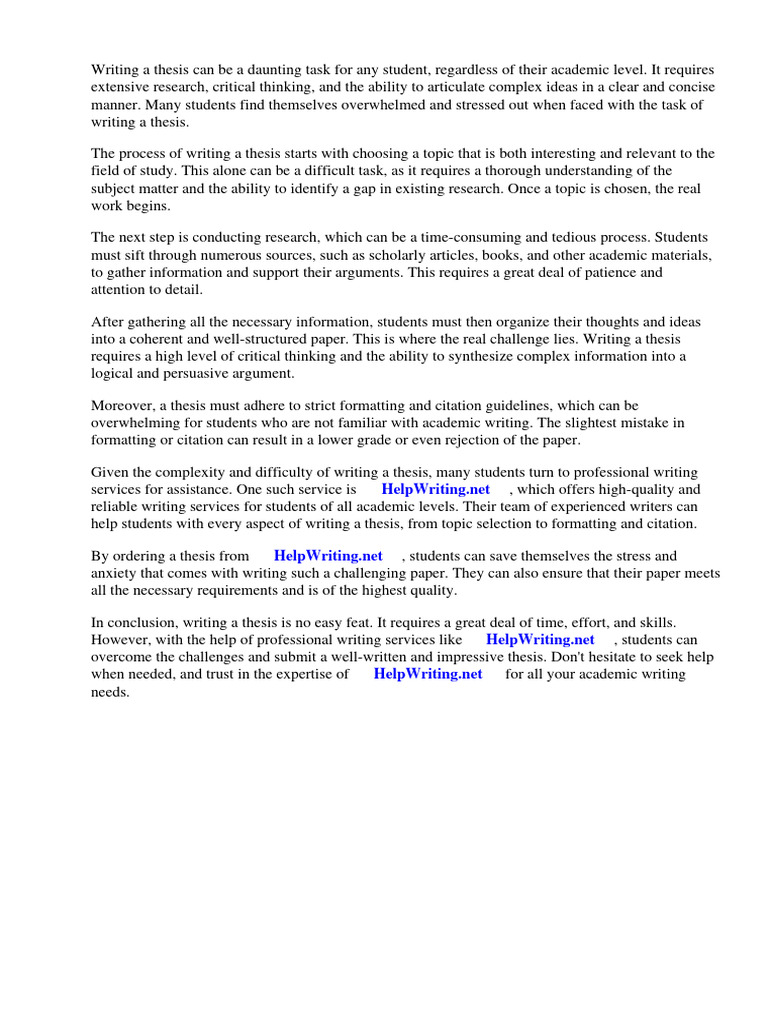 Writing a thesis can be a daunting task for any student, regardless of their academic level. It requires extensive research, critical thinking, and the ability to articulate complex ideas in a clear and concise manner. Many students find themselves overwhelmed and stressed out when faced with the task of writing a thesis.

The process of writing a thesis starts with choosing a topic that is both interesting and relevant to the field of study. This alone can be a difficult task, as it requires a thorough understanding of the subject matter and the ability to identify a gap in existing research. Once a topic is chosen, the real work begins.

The next step is conducting research, which can be a time-consuming and tedious process. Students must sift through numerous sources, such as scholarly articles, books, and other academic materials, to gather information and support their arguments. This requires a great deal of patience and attention to detail.

After gathering all the necessary information, students must then organize their thoughts and ideas into a coherent and well-structured paper. This is where the real challenge lies. Writing a thesis requires a high level of critical thinking and the ability to synthesize complex information into a logical and persuasive argument.

Moreover, a thesis must adhere to strict formatting and citation guidelines, which can be overwhelming for students who are not familiar with academic writing. The slightest mistake in formatting or citation can result in a lower grade or even rejection of the paper.

Given the complexity and difficulty of writing a thesis, many students turn to professional writing services for assistance. One such service is HelpWriting.net , which offers high-quality and reliable writing services for students of all academic levels. Their team of experienced writers can help students with every aspect of writing a thesis, from topic selection to formatting and citation.

By ordering a thesis from HelpWriting.net , students can save themselves the stress and anxiety that comes with writing such a challenging paper. They can also ensure that their paper meets all the necessary requirements and is of the highest quality.

In conclusion, writing a thesis is no easy feat. It requires a great deal of time, effort, and skills. However, with the help of professional writing services like HelpWriting.net , students can overcome the challenges and submit a well-written and impressive thesis. Don't hesitate to seek help when needed, and trust in the expertise of HelpWriting.net for all your academic writing needs.